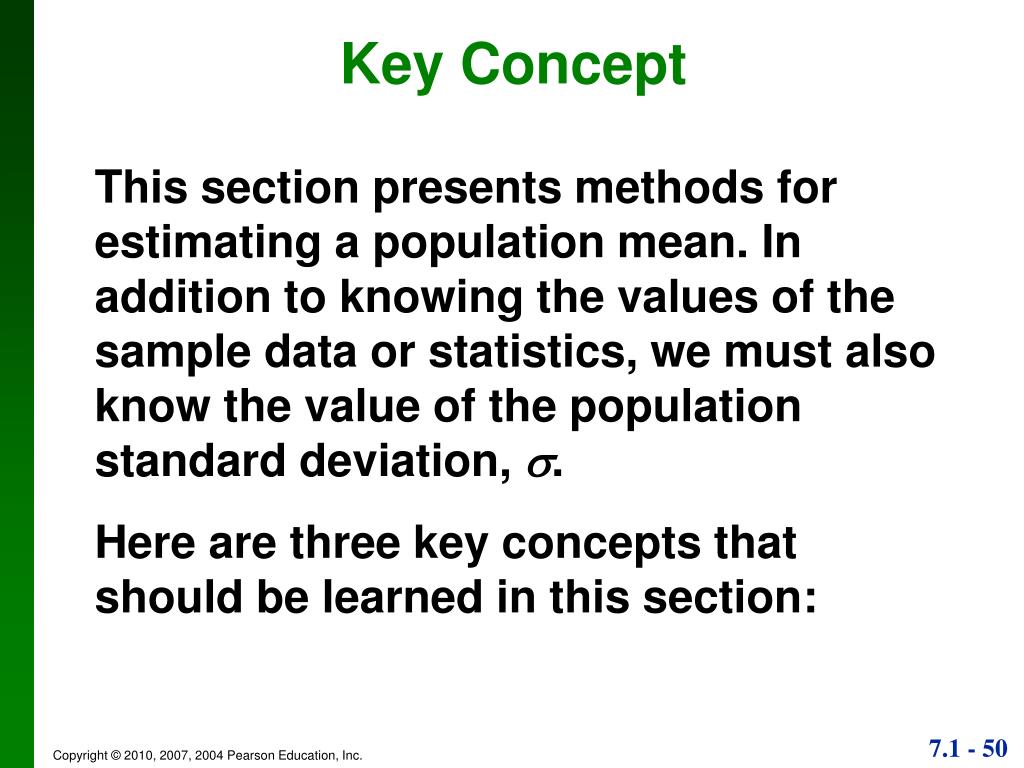 Key Concept

This section presents methods for estimating a population mean. In addition to knowing the values of the sample data or statistics, we must also know the value of the population standard deviation, $\sigma$.

Here are three key concepts that should be learned in this section:

Copyright © 2010, 2007, 2004 Pearson Education, Inc.

7.1 - 50